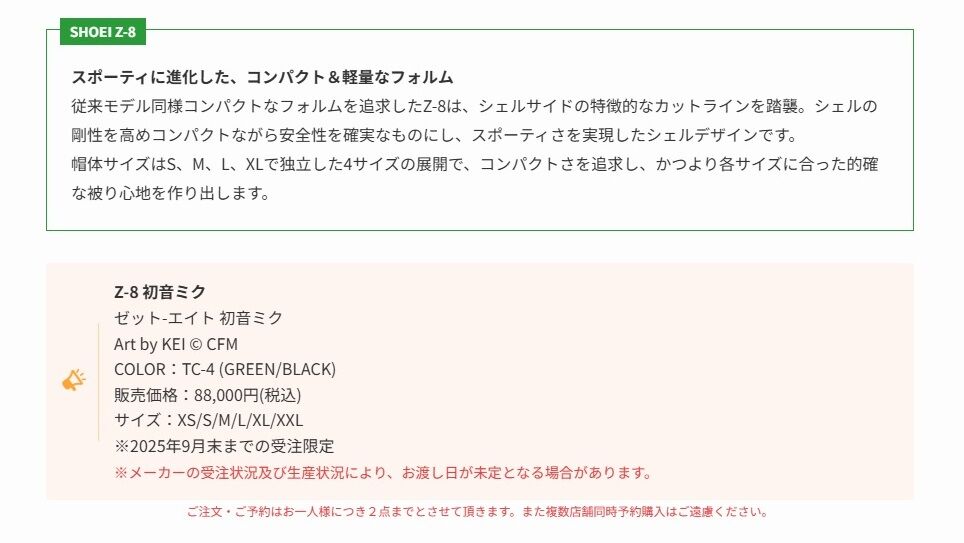 SHOEI Z-8

スポーティに進化した、コンパクト＆軽量なフォルム
従来モデル同様コンパクトなフォルムを追求したZ-8は、シェルサイドの特徴的なカットラインを踏襲。シェルの剛性を高めコンパクトながら安全性を確実なものにし、スポーティさを実現したシェルデザインです。
帽体サイズはS、M、L、XLで独立した4サイズの展開で、コンパクトさを追求し、かつより各サイズに合った的確な被り心地を作り出します。

Z-8 初音ミク
ゼット-エイト 初音ミク
Art by KEI © CFM
COLOR：TC-4 (GREEN/BLACK)
販売価格：88,000円(税込)
サイズ：XS/S/M/L/XL/XXL
※2025年9月末までの受注限定
※メーカーの受注状況及び生産状況により、お渡し日が未定となる場合があります。

ご注文・ご予約はお一人様につき２点までとさせて頂きます。また複数店舗同時予約購入はご遠慮ください。